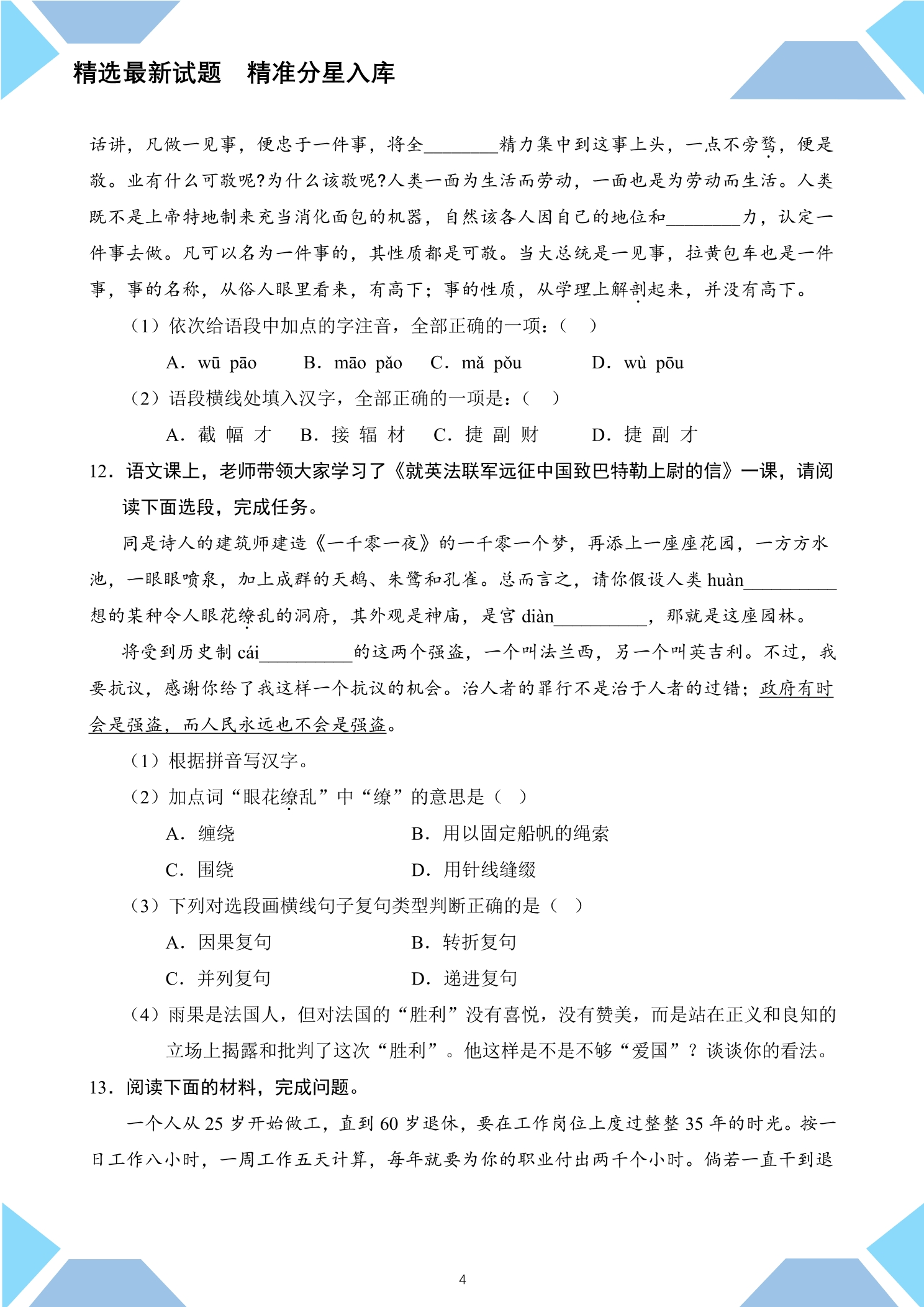 精选最新试题　精准分星入库

话讲，凡做一见事，便忠于一件事，将全____精力集中到这事上头，一点不旁骛，便是敬。业有什么可敬呢?为什么该敬呢?人类一面为生活而劳动，一面也是为劳动而生活。人类既不是上帝特地制来充当消化面包的机器，自然该各人因自己的地位和____力，认定一件事去做。凡可以名为一件事的，其性质都是可敬。当大总统是一见事，拉黄包车也是一件事，事的名称，从俗人眼里看来，有高下；事的性质，从学理上解剖起来，并没有高下。

（1）依次给语段中加点的字注音，全部正确的一项：（　）

A．wū pāo　B．māo pǎo　C．mǎ pǒu　D．wù pōu

（2）语段横线处填入汉字，全部正确的一项是：（　）

A．截 幅 才　B．接 辐 材　C．捷 副 财　D．捷 副 才

12．语文课上，老师带领大家学习了《就英法联军远征中国致巴特勒上尉的信》一课，请阅读下面选段，完成任务。

同是诗人的建筑师建造《一千零一夜》的一千零一个梦，再添上一座座花园，一方方水池，一眼眼喷泉，加上成群的天鹅、朱鹭和孔雀。总而言之，请你假设人类huàn____想的某种令人眼花缭乱的洞府，其外观是神庙，是宫diàn____，那就是这座园林。

将受到历史制cái____的这两个强盗，一个叫法兰西，另一个叫英吉利。不过，我要抗议，感谢你给了我这样一个抗议的机会。治人者的罪行不是治于人者的过错；政府有时会是强盗，而人民永远也不会是强盗。

（1）根据拼音写汉字。

（2）加点词“眼花缭乱”中“缭”的意思是（　）

A．缠绕　B．用以固定船帆的绳索

C．围绕　D．用针线缝缀

（3）下列对选段画横线句子复句类型判断正确的是（　）

A．因果复句　B．转折复句

C．并列复句　D．递进复句

（4）雨果是法国人，但对法国的“胜利”没有喜悦，没有赞美，而是站在正义和良知的立场上揭露和批判了这次“胜利”。他这样是不是不够“爱国”？谈谈你的看法。

13．阅读下面的材料，完成问题。

一个人从25岁开始做工，直到60岁退休，要在工作岗位上度过整整35年的时光。按一日工作八小时，一周工作五天计算，每年就要为你的职业付出两千个小时。倘若一直干到退

4